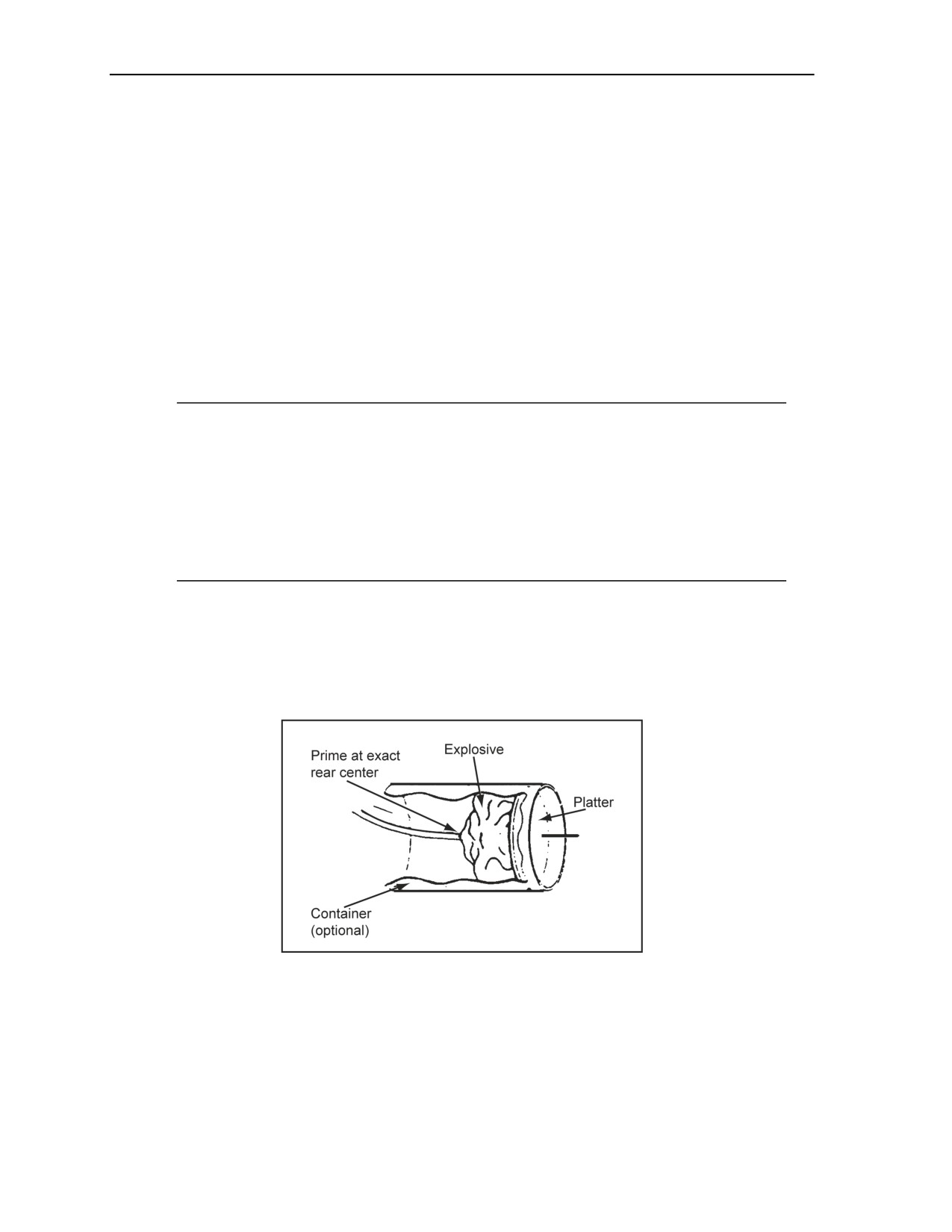 Prime at exact rear center

Explosive

Platter

Container (optional)